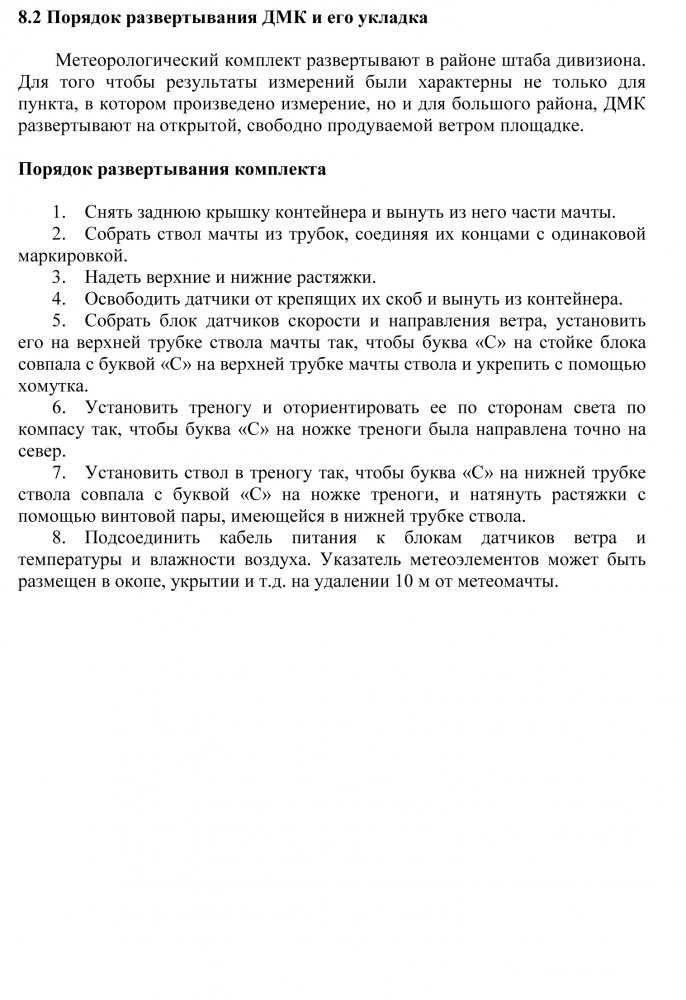 8.2 Порядок развертывания ДМК и его укладка

Метеорологический комплект развертывают в районе штаба дивизиона. Для того чтобы результаты измерений были характерны не только для пункта, в котором произведено измерение, но и для большого района, ДМК развертывают на открытой, свободно продуваемой ветром площадке.

Порядок развертывания комплекта

1. Снять заднюю крышку контейнера и вынуть из него части мачты.
2. Собрать ствол мачты из трубок, соединяя их концами с одинаковой маркировкой.
3. Надеть верхние и нижние растяжки.
4. Освободить датчики от крепящих их скоб и вынуть из контейнера.
5. Собрать блок датчиков скорости и направления ветра, установить его на верхней трубке ствола мачты так, чтобы буква «С» на стойке блока совпала с буквой «С» на верхней трубке мачты ствола и укрепить с помощью хомутка.
6. Установить треногу и оториентировать ее по сторонам света по компасу так, чтобы буква «С» на ножке треноги была направлена точно на север.
7. Установить ствол в треногу так, чтобы буква «С» на нижней трубке ствола совпала с буквой «С» на ножке треноги, и натянуть растяжки с помощью винтовой пары, имеющейся в нижней трубке ствола.
8. Подсоединить кабель питания к блокам датчиков ветра и температуры и влажности воздуха. Указатель метеоэлементов может быть размещен в окопе, укрытии и т.д. на удалении 10 м от метеомачты.